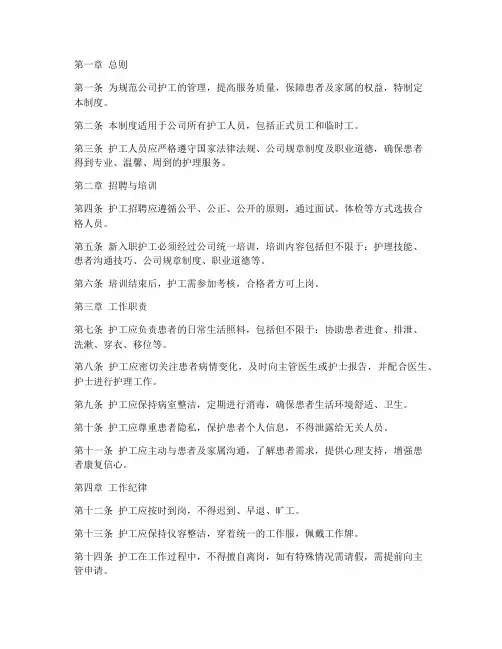 第一章 总则

第一条 为规范公司护工的管理，提高服务质量，保障患者及家属的权益，特制定本制度。

第二条 本制度适用于公司所有护工人员，包括正式员工和临时工。

第三条 护工人员应严格遵守国家法律法规、公司规章制度及职业道德，确保患者得到专业、温馨、周到的护理服务。

第二章 招聘与培训

第四条 护工招聘应遵循公平、公正、公开的原则，通过面试、体检等方式选拔合格人员。

第五条 新入职护工必须经过公司统一培训，培训内容包括但不限于：护理技能、患者沟通技巧、公司规章制度、职业道德等。

第六条 培训结束后，护工需参加考核，合格者方可上岗。

第三章 工作职责

第七条 护工应负责患者的日常生活照料，包括但不限于：协助患者进食、排泄、洗漱、穿衣、移位等。

第八条 护工应密切关注患者病情变化，及时向主管医生或护士报告，并配合医生、护士进行护理工作。

第九条 护工应保持病室整洁，定期进行消毒，确保患者生活环境舒适、卫生。

第十条 护工应尊重患者隐私，保护患者个人信息，不得泄露给无关人员。

第十一条 护工应主动与患者及家属沟通，了解患者需求，提供心理支持，增强患者康复信心。

第四章 工作纪律

第十二条 护工应按时到岗，不得迟到、早退、旷工。

第十三条 护工应保持仪容整洁，穿着统一的工作服，佩戴工作牌。

第十四条 护工在工作过程中，不得擅自离岗，如有特殊情况需请假，需提前向主管申请。